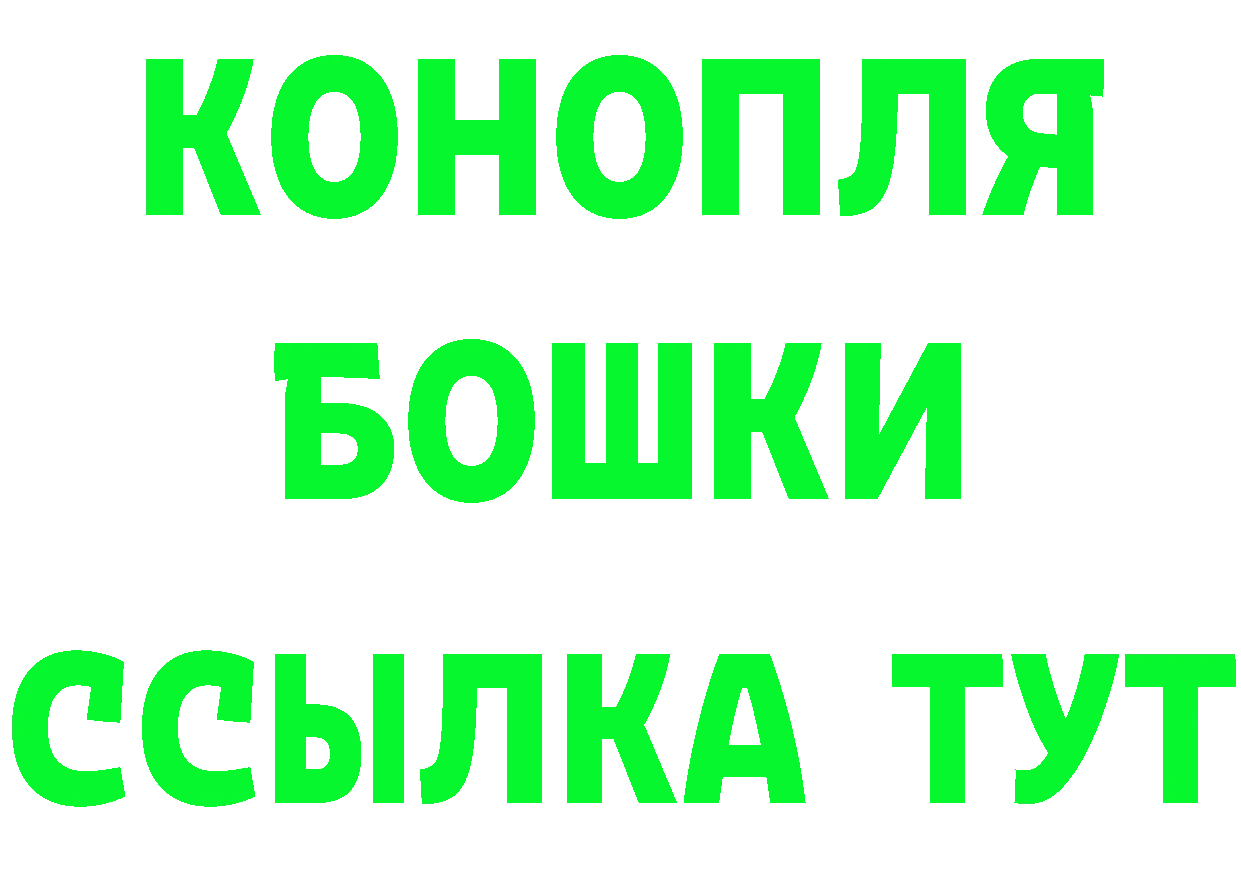 КОНОПЛЯ
БОШКИ
ССЫЛКА ТУТ